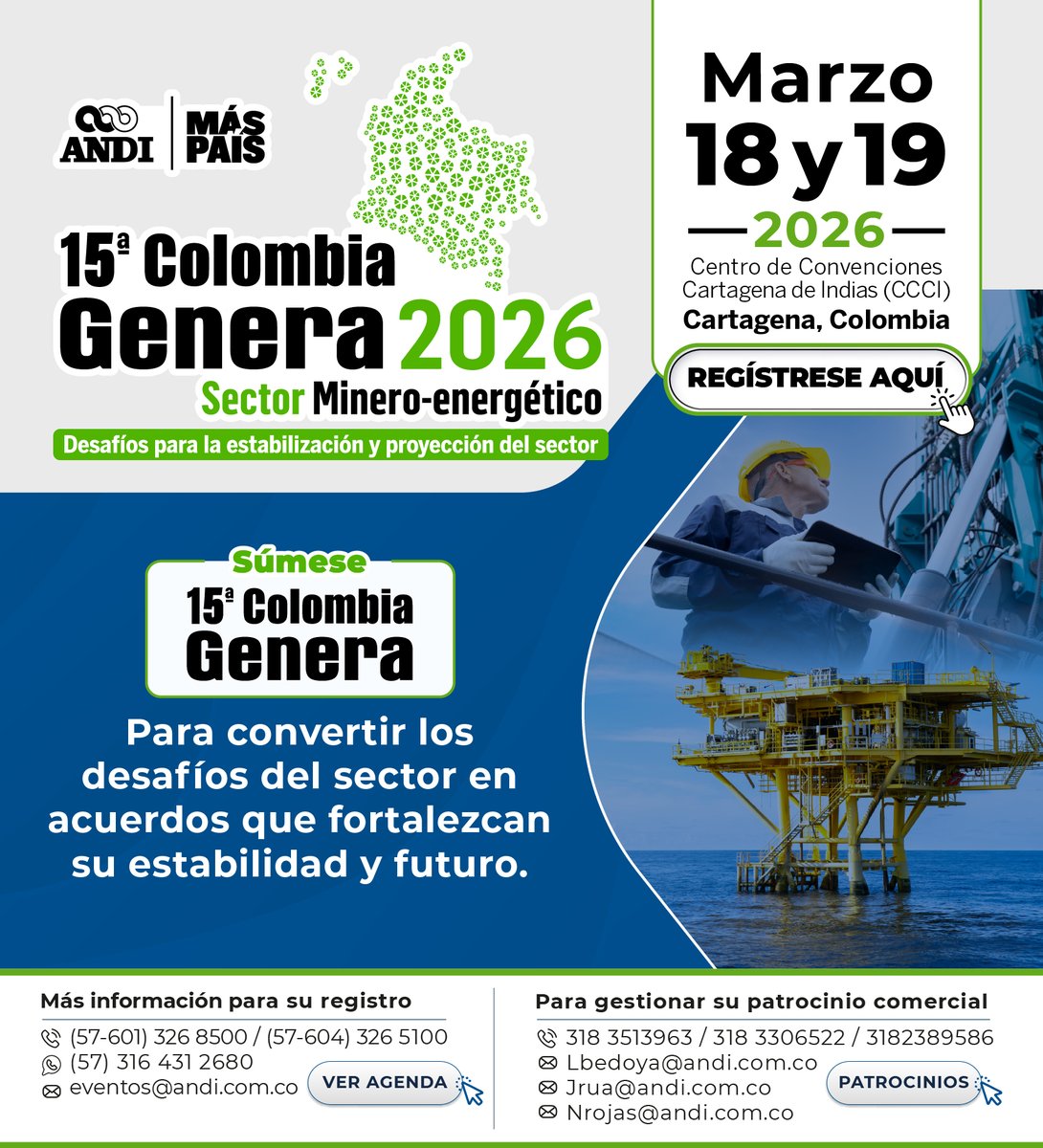 ANDI | MÁS PAÍS

15ª Colombia Genera 2026
Sector Minero-energético
Desafíos para la estabilización y proyección del sector

Marzo
18 y 19
2026
Centro de Convenciones Cartagena de Indias (CCCI)
Cartagena, Colombia

REGÍSTRESE AQUÍ

Súmese
15ª Colombia Genera

Para convertir los desafíos del sector en acuerdos que fortalezcan su estabilidad y futuro.

Más información para su registro
(57-601) 326 8500 / (57-604) 326 5100
(57) 316 431 2680
eventos@andi.com.co
VER AGENDA

Para gestionar su patrocinio comercial
318 3513963 / 318 3306522 / 3182389586
Lbedoya@andi.com.co
Jrua@andi.com.co
Nrojas@andi.com.co
PATROCINIOS